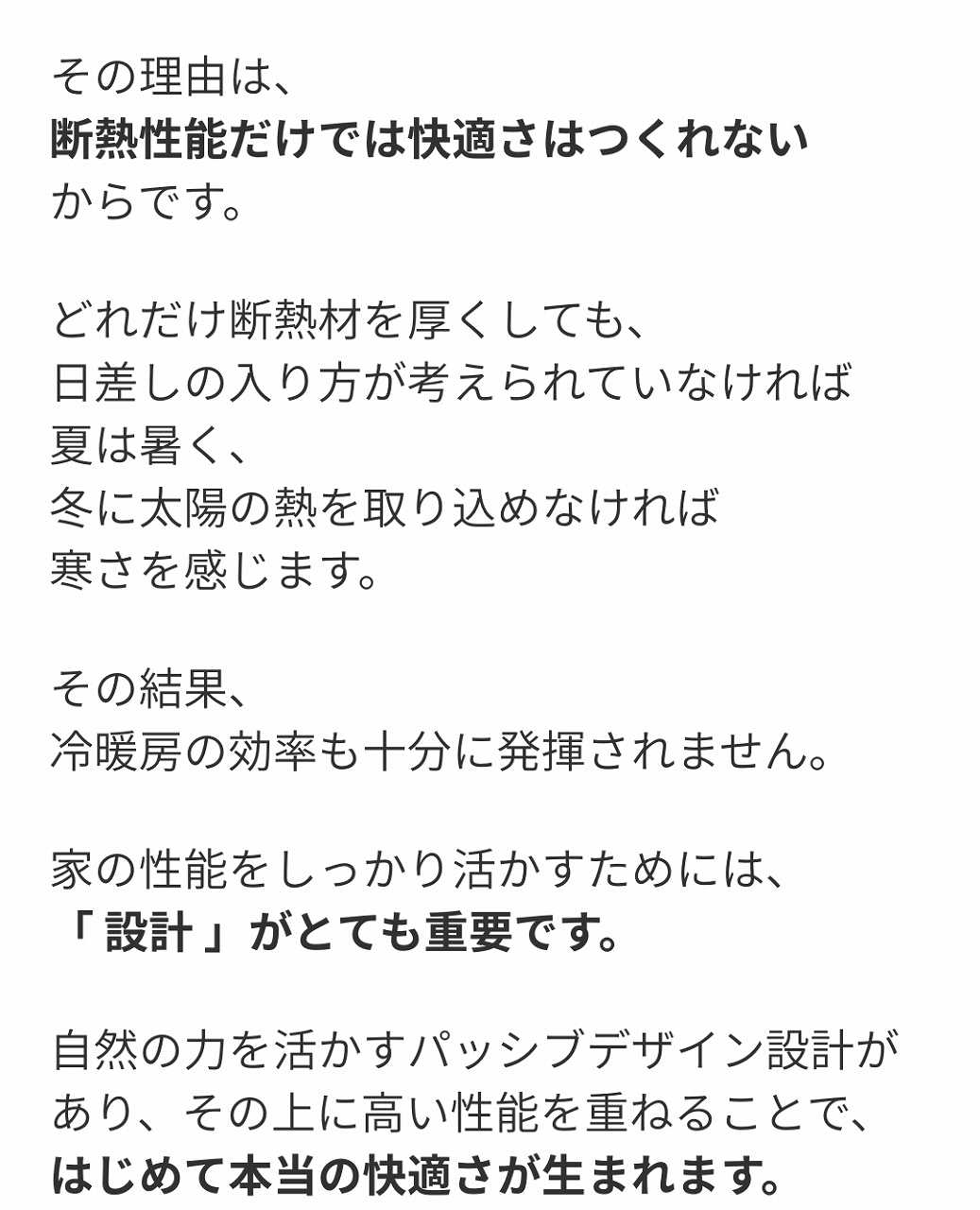 その理由は、
断熱性能だけでは快適さはつくれない
からです。

どれだけ断熱材を厚くしても、
日差しの入り方が考えられていなければ
夏は暑く、
冬に太陽の熱を取り込めなければ
寒さを感じます。

その結果、
冷暖房の効率も十分に発揮されません。

家の性能をしっかり活かすためには、
「 設計 」がとても重要です。

自然の力を活かすパッシブデザイン設計があり、その上に高い性能を重ねることで、
はじめて本当の快適さが生まれます。